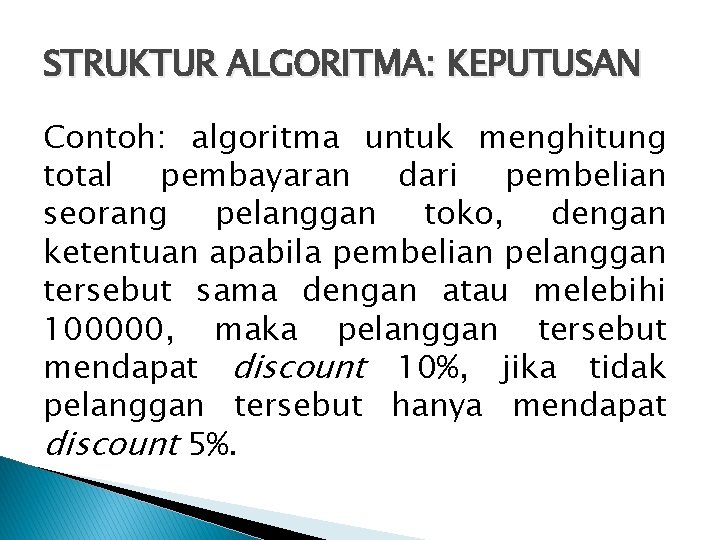 STRUKTUR ALGORITMA: KEPUTUSAN

Contoh: algoritma untuk menghitung total pembayaran dari pembelian seorang pelanggan toko, dengan ketentuan apabila pembelian pelanggan tersebut sama dengan atau melebihi 100000, maka pelanggan tersebut mendapat discount 10%, jika tidak pelanggan tersebut hanya mendapat discount 5%.